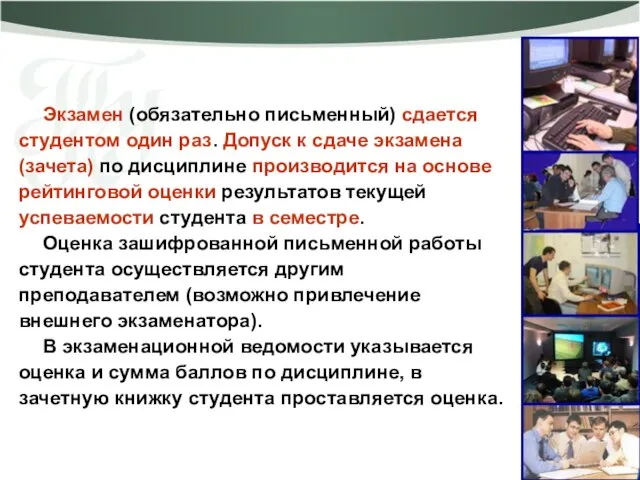 Экзамен (обязательно письменный) сдается студентом один раз. Допуск к сдаче экзамена (зачета) по дисциплине производится на основе рейтинговой оценки результатов текущей успеваемости студента в семестре.

Оценка зашифрованной письменной работы студента осуществляется другим преподавателем (возможно привлечение внешнего экзаменатора).

В экзаменационной ведомости указывается оценка и сумма баллов по дисциплине, в зачетную книжку студента проставляется оценка.